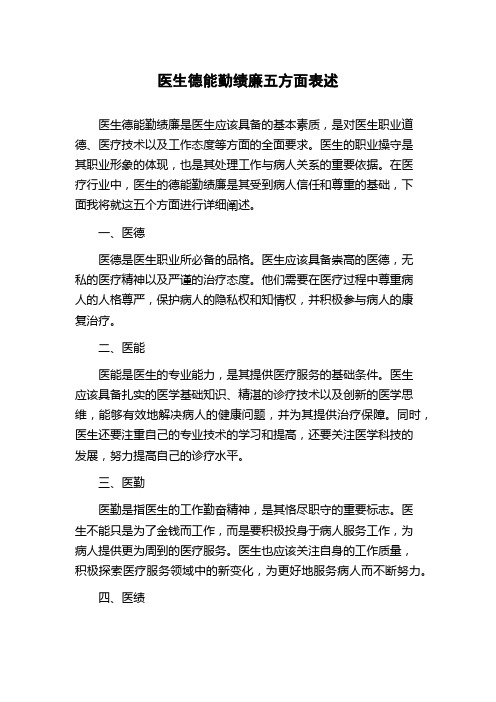 医生德能勤绩廉五方面表述

医生德能勤绩廉是医生应该具备的基本素质，是对医生职业道德、医疗技术以及工作态度等方面的全面要求。医生的职业操守是其职业形象的体现，也是其处理工作与病人关系的重要依据。在医疗行业中，医生的德能勤绩廉是其受到病人信任和尊重的基础，下面我将就这五个方面进行详细阐述。

一、医德

医德是医生职业所必备的品格。医生应该具备崇高的医德，无私的医疗精神以及严谨的治疗态度。他们需要在医疗过程中尊重病人的人格尊严，保护病人的隐私权和知情权，并积极参与病人的康复治疗。

二、医能

医能是医生的专业能力，是其提供医疗服务的基础条件。医生应该具备扎实的医学基础知识、精湛的诊疗技术以及创新的医学思维，能够有效地解决病人的健康问题，并为其提供治疗保障。同时，医生还要注重自己的专业技术的学习和提高，还要关注医学科技的发展，努力提高自己的诊疗水平。

三、医勤

医勤是指医生的工作勤奋精神，是其恪尽职守的重要标志。医生不能只是为了金钱而工作，而是要积极投身于病人服务工作，为病人提供更为周到的医疗服务。医生也应该关注自身的工作质量，积极探索医疗服务领域中的新变化，为更好地服务病人而不断努力。

四、医绩